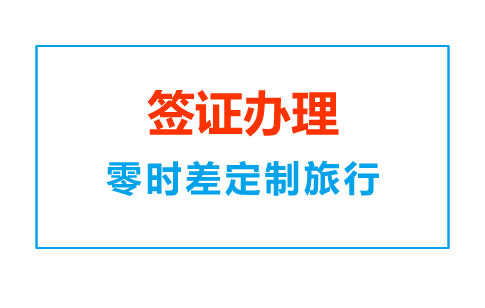 签证办理

零时差定制旅行